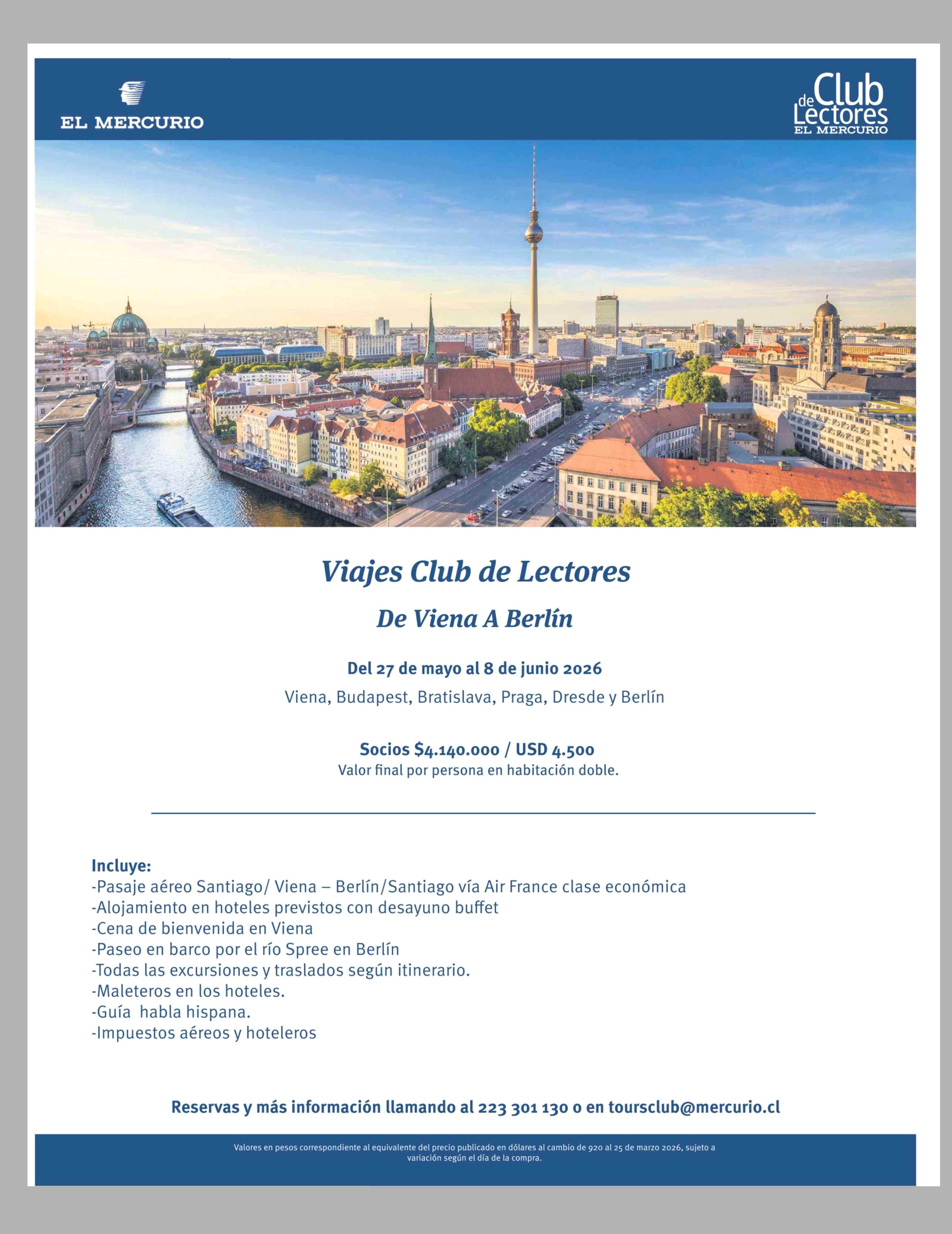 EL MERCURIO

Club de Lectores
EL MERCURIO

Viajes Club de Lectores

De Viena A Berlín

Del 27 de mayo al 8 de junio 2026

Viena, Budapest, Bratislava, Praga, Dresde y Berlín

Socios $4.140.000 / USD 4.500
Valor final por persona en habitación doble.

Incluye:
-Pasaje aéreo Santiago/ Viena – Berlín/Santiago vía Air France clase económica
-Alojamiento en hoteles previstos con desayuno buffet
-Cena de bienvenida en Viena
-Paseo en barco por el río Spree en Berlín
-Todas las excursiones y traslados según itinerario.
-Maleteros en los hoteles.
-Guía habla hispana.
-Impuestos aéreos y hoteleros

Reservas y más información llamando al 223 301 130 o en toursclub@mercurio.cl

Valores en pesos correspondiente al equivalente del precio publicado en dólares al cambio de 920 al 25 de marzo 2026, sujeto a variación según el día de la compra.